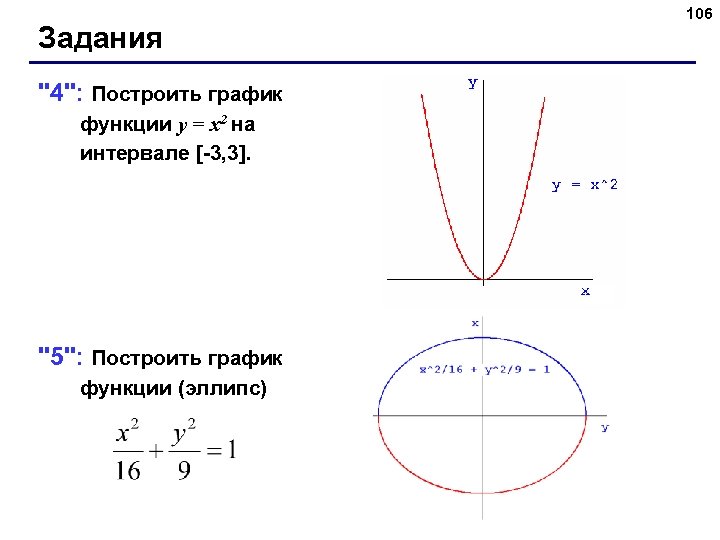 106

Задания

"4": Построить график функции $y = x^2$ на интервале [-3,3].

y

y = x^2

x

"5": Построить график функции (эллипс)

$\frac{x^2}{16} + \frac{y^2}{9} = 1$

x

x^2/16 + y^2/9 = 1

y